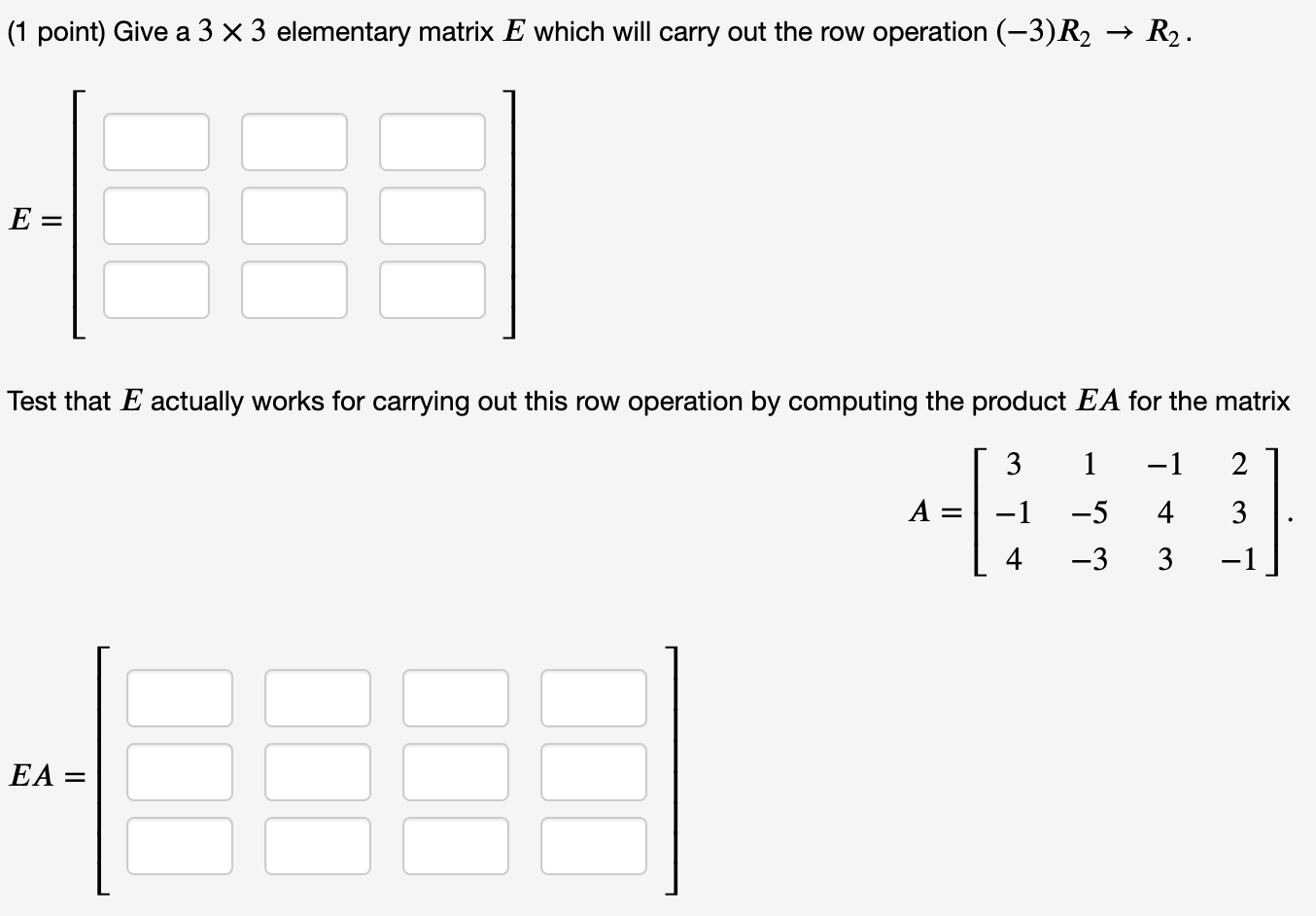 (1 point) Give a $3 \times 3$ elementary matrix $E$ which will carry out the row operation $(-3)R_2 \rightarrow R_2$.

$E =$

Test that $E$ actually works for carrying out this row operation by computing the product $EA$ for the matrix

$A = \begin{bmatrix} 3 & 1 & -1 & 2 \\ -1 & -5 & 4 & 3 \\ 4 & -3 & 3 & -1 \end{bmatrix}.$

$EA =$